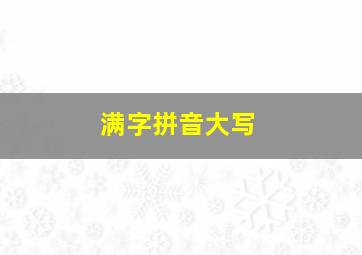 满字拼音大写